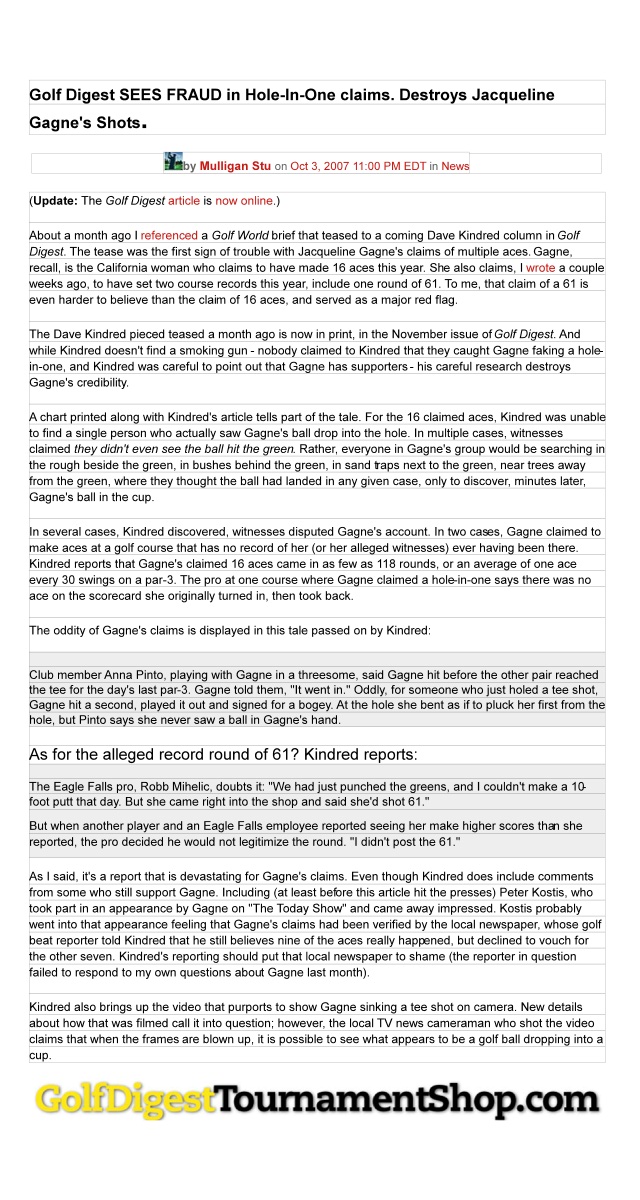 Golf Digest SEES FRAUD in Hole-In-One claims. Destroys Jacqueline Gagne's Shots.

by Mulligan Stu on Oct 3, 2007 11:00 PM EDT in News

(Update: The Golf Digest article is now online.)

About a month ago I referenced a Golf World brief that teased to a coming Dave Kindred column in Golf Digest. The tease was the first sign of trouble with Jacqueline Gagne's claims of multiple aces. Gagne, recall, is the California woman who claims to have made 16 aces this year. She also claims, I wrote a couple weeks ago, to have set two course records this year, include one round of 61. To me, that claim of a 61 is even harder to believe than the claim of 16 aces, and served as a major red flag.

The Dave Kindred pieced teased a month ago is now in print, in the November issue of Golf Digest. And while Kindred doesn't find a smoking gun - nobody claimed to Kindred that they caught Gagne faking a hole-in-one, and Kindred was careful to point out that Gagne has supporters - his careful research destroys Gagne's credibility.

A chart printed along with Kindred's article tells part of the tale. For the 16 claimed aces, Kindred was unable to find a single person who actually saw Gagne's ball drop into the hole. In multiple cases, witnesses claimed they didn't even see the ball hit the green. Rather, everyone in Gagne's group would be searching in the rough beside the green, in bushes behind the green, in sand traps next to the green, near trees away from the green, where they thought the ball had landed in any given case, only to discover, minutes later, Gagne's ball in the cup.

In several cases, Kindred discovered, witnesses disputed Gagne's account. In two cases, Gagne claimed to make aces at a golf course that has no record of her (or her alleged witnesses) ever having been there. Kindred reports that Gagne's claimed 16 aces came in as few as 118 rounds, or an average of one ace every 30 swings on a par-3. The pro at one course where Gagne claimed a hole-in-one says there was no ace on the scorecard she originally turned in, then took back.

The oddity of Gagne's claims is displayed in this tale passed on by Kindred:

Club member Anna Pinto, playing with Gagne in a threesome, said Gagne hit before the other pair reached the tee for the day's last par-3. Gagne told them, "It went in." Oddly, for someone who just holed a tee shot, Gagne hit a second, played it out and signed for a bogey. At the hole she bent as if to pluck her first from the hole, but Pinto says she never saw a ball in Gagne's hand.

As for the alleged record round of 61? Kindred reports:

The Eagle Falls pro, Robb Mihelic, doubts it: "We had just punched the greens, and I couldn't make a 10-foot putt that day. But she came right into the shop and said she'd shot 61."

But when another player and an Eagle Falls employee reported seeing her make higher scores than she reported, the pro decided he would not legitimize the round. "I didn't post the 61."

As I said, it's a report that is devastating for Gagne's claims. Even though Kindred does include comments from some who still support Gagne. Including (at least before this article hit the presses) Peter Kostis, who took part in an appearance by Gagne on "The Today Show" and came away impressed. Kostis probably went into that appearance feeling that Gagne's claims had been verified by the local newspaper, whose golf beat reporter told Kindred that he still believes nine of the aces really happened, but declined to vouch for the other seven. Kindred's reporting should put that local newspaper to shame (the reporter in question failed to respond to my own questions about Gagne last month).

Kindred also brings up the video that purports to show Gagne sinking a tee shot on camera. New details about how that was filmed call it into question; however, the local TV news cameraman who shot the video claims that when the frames are blown up, it is possible to see what appears to be a golf ball dropping into a cup.

GolfDigestTournamentShop.com